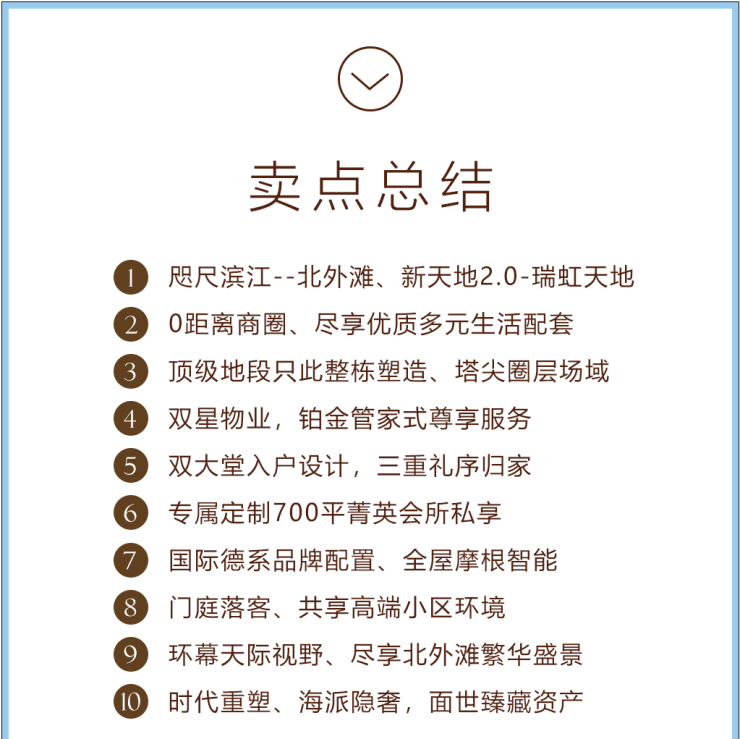 卖点总结

1 咫尺滨江--北外滩、新天地2.0-瑞虹天地
2 0距离商圈、尽享优质多元生活配套
3 顶级地段只此整栋塑造、塔尖圈层场域
4 双星物业，铂金管家式尊享服务
5 双大堂入户设计，三重礼序归家
6 专属定制700平菁英会所私享
7 国际德系品牌配置、全屋摩根智能
8 门庭落客、共享高端小区环境
9 环幕天际视野、尽享北外滩繁华盛景
10 时代重塑、海派隐奢，面世臻藏资产